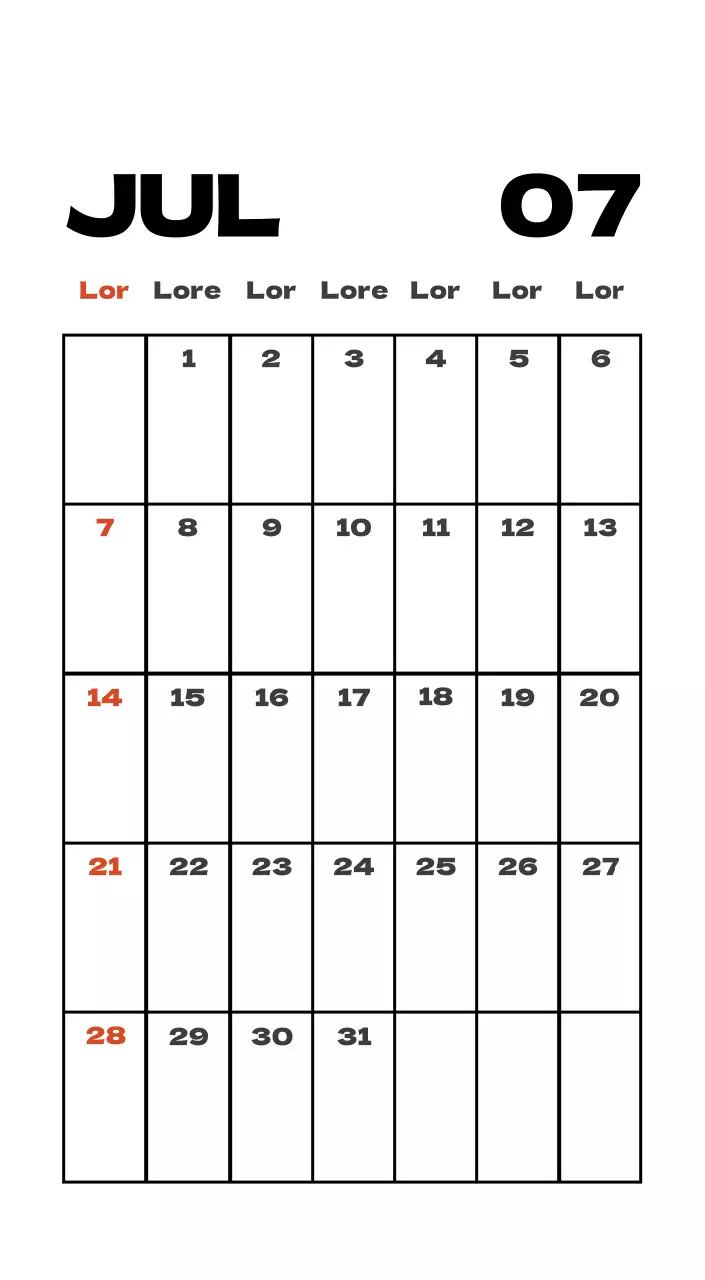 JUL 07

| Lor | Lore | Lor | Lore | Lor | Lor | Lor |
|---|---|---|---|---|---|---|
| | 1 | 2 | 3 | 4 | 5 | 6 |
| 7 | 8 | 9 | 10 | 11 | 12 | 13 |
| 14 | 15 | 16 | 17 | 18 | 19 | 20 |
| 21 | 22 | 23 | 24 | 25 | 26 | 27 |
| 28 | 29 | 30 | 31 | | | |